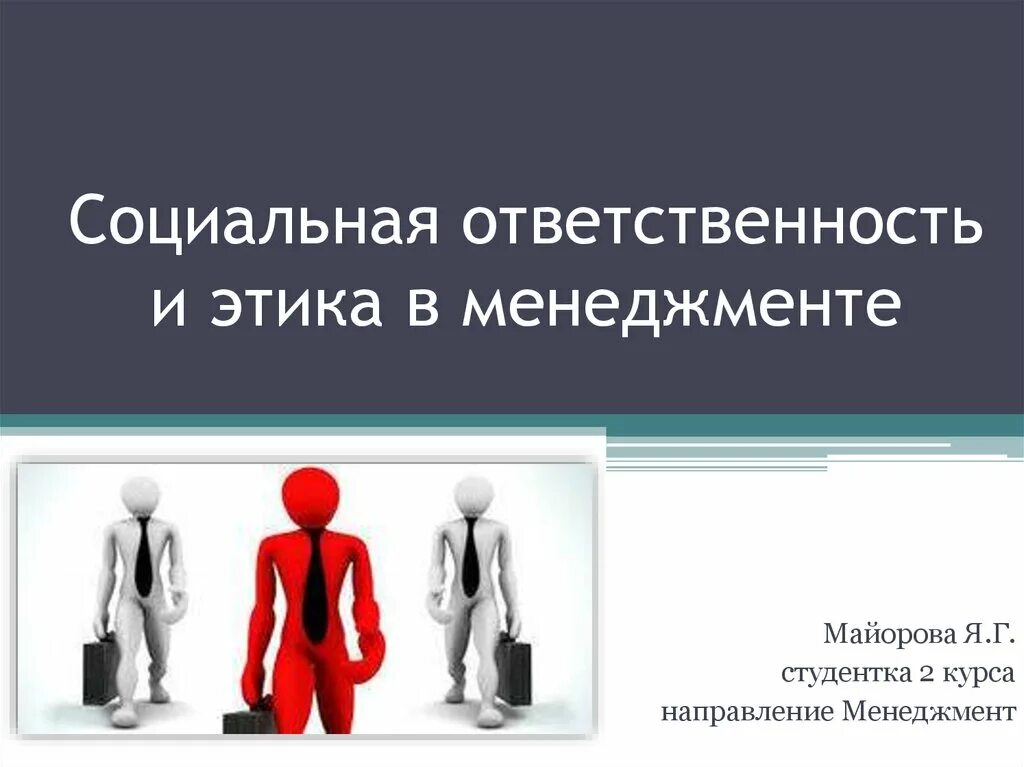 Социальная ответственность и этика в менеджменте

Майорова Я.Г.
студентка 2 курса
направление Менеджмент